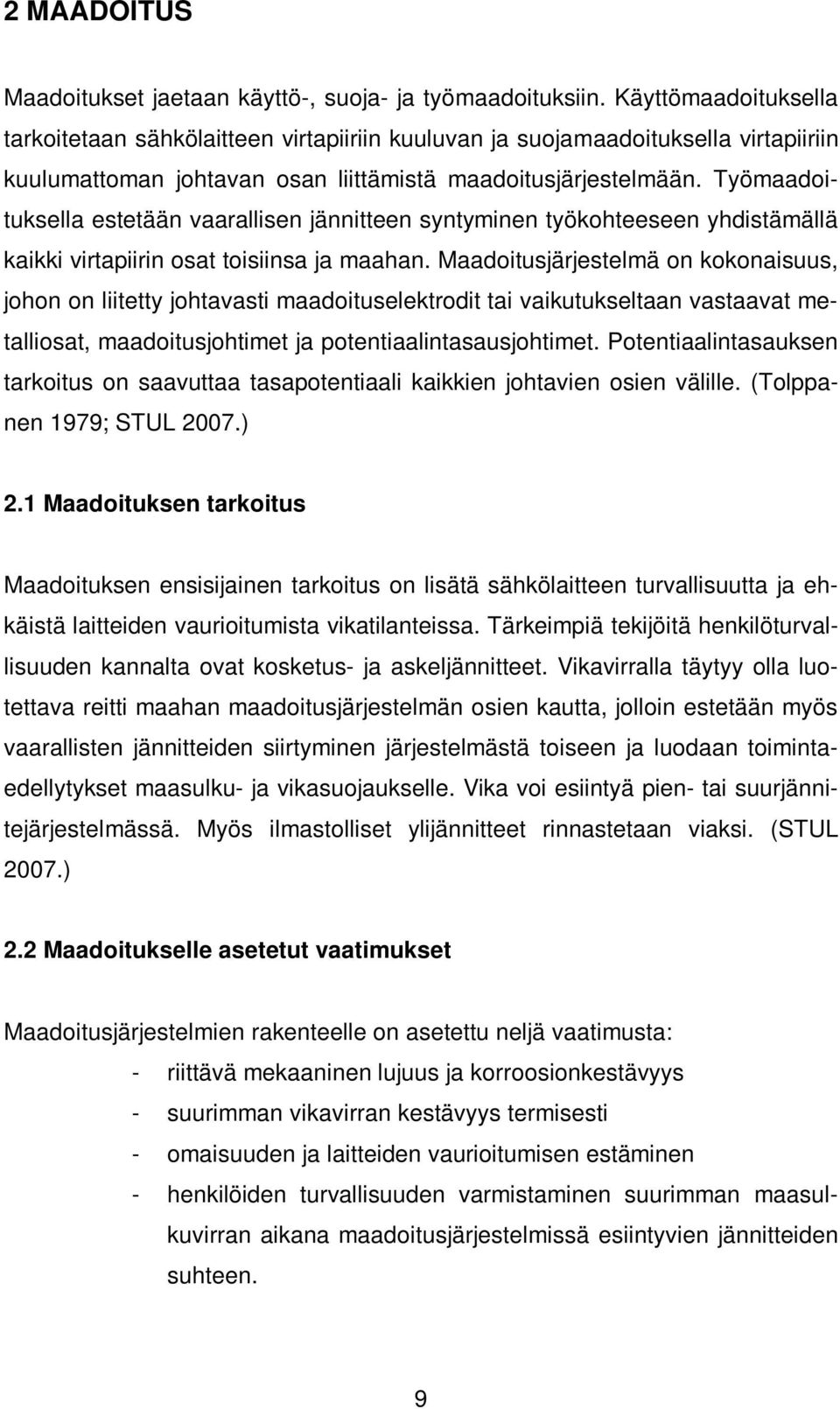 2 MAADOITUS

Maadoitukset jaetaan käyttö-, suoja- ja työmaadoituksiin. Käyttömaadoituksella tarkoitetaan sähkölaitteen virtapiiriin kuuluvan ja suojamaadoituksella virtapiiriin kuulumattoman johtavan osan liittämistä maadoitusjärjestelmään. Työmaadoituksella estetään vaarallisen jännitteen syntyminen työkohteeseen yhdistämällä kaikki virtapiirin osat toisiinsa ja maahan. Maadoitusjärjestelmä on kokonaisuus, johon on liitetty johtavasti maadoituselektrodit tai vaikutukseltaan vastaavat metalliosat, maadoitusjohtimet ja potentiaalintasausjohtimet. Potentiaalintasauksen tarkoitus on saavuttaa tasapotentiaali kaikkien johtavien osien välille. (Tolppanen 1979; STUL 2007.)

2.1 Maadoituksen tarkoitus

Maadoituksen ensisijainen tarkoitus on lisätä sähkölaitteen turvallisuutta ja ehkäistä laitteiden vaurioitumista vikatilanteissa. Tärkeimpiä tekijöitä henkilöturvallisuuden kannalta ovat kosketus- ja askeljännitteet. Vikavirralla täytyy olla luotettava reitti maahan maadoitusjärjestelmän osien kautta, jolloin estetään myös vaarallisten jännitteiden siirtyminen järjestelmästä toiseen ja luodaan toimintaedellytykset maasulku- ja vikasuojaukselle. Vika voi esiintyä pien- tai suurjännitejärjestelmässä. Myös ilmastolliset ylijännitteet rinnastetaan viaksi. (STUL 2007.)

2.2 Maadoitukselle asetetut vaatimukset

Maadoitusjärjestelmien rakenteelle on asetettu neljä vaatimusta:
- riittävä mekaaninen lujuus ja korroosionkestävyys
- suurimman vikavirran kestävyys termisesti
- omaisuuden ja laitteiden vaurioitumisen estäminen
- henkilöiden turvallisuuden varmistaminen suurimman maasulkuvirran aikana maadoitusjärjestelmissä esiintyvien jännitteiden suhteen.

9